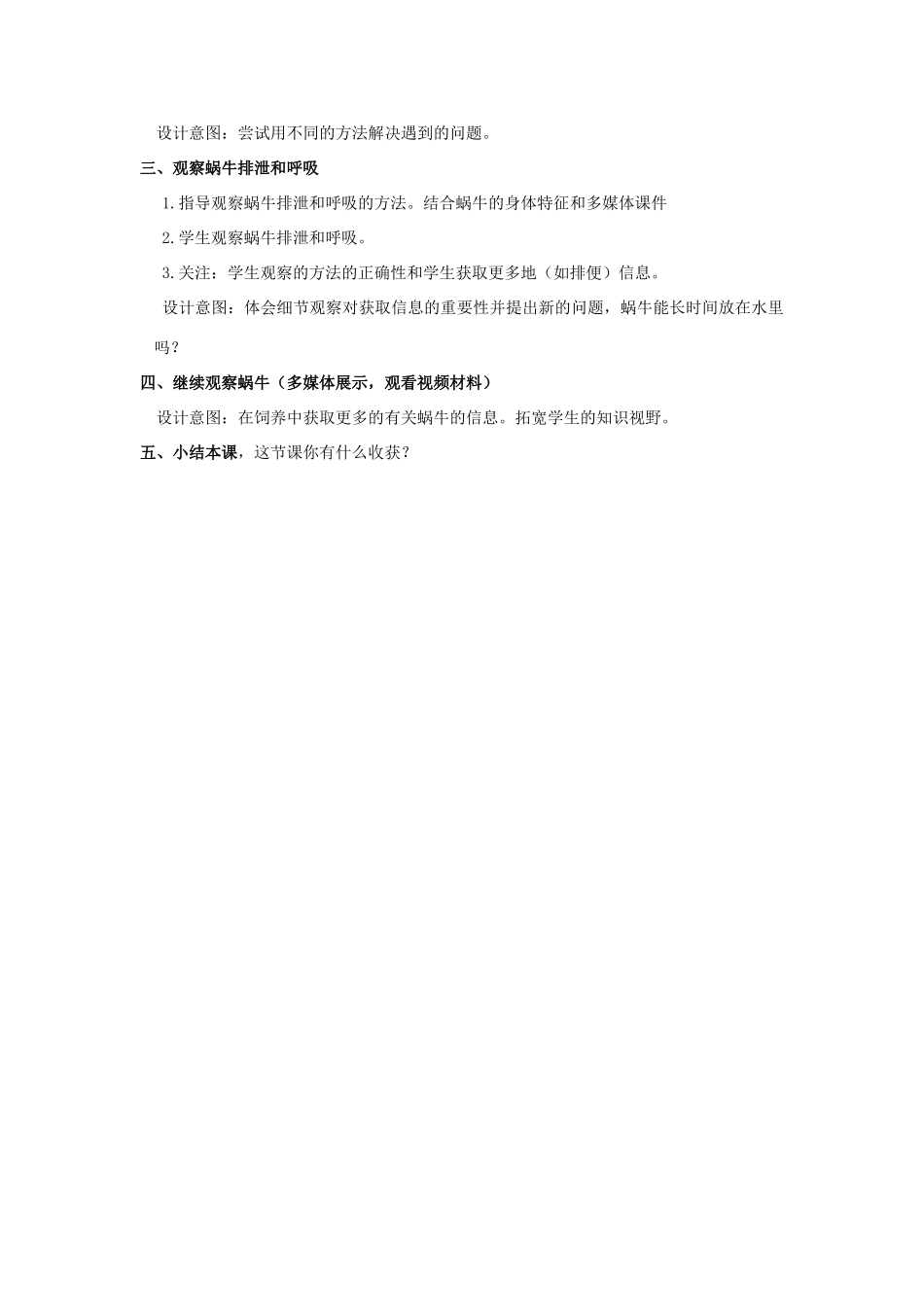 设计意图：尝试用不同的方法解决遇到的问题。

三、观察蜗牛排泄和呼吸

1.指导观察蜗牛排泄和呼吸的方法。结合蜗牛的身体特征和多媒体课件

2.学生观察蜗牛排泄和呼吸。

3.关注：学生观察的方法的正确性和学生获取更多地（如排便）信息。

设计意图：体会细节观察对获取信息的重要性并提出新的问题，蜗牛能长时间放在水里吗？

四、继续观察蜗牛（多媒体展示，观看视频材料）

设计意图：在饲养中获取更多的有关蜗牛的信息。拓宽学生的知识视野。

五、小结本课，这节课你有什么收获？